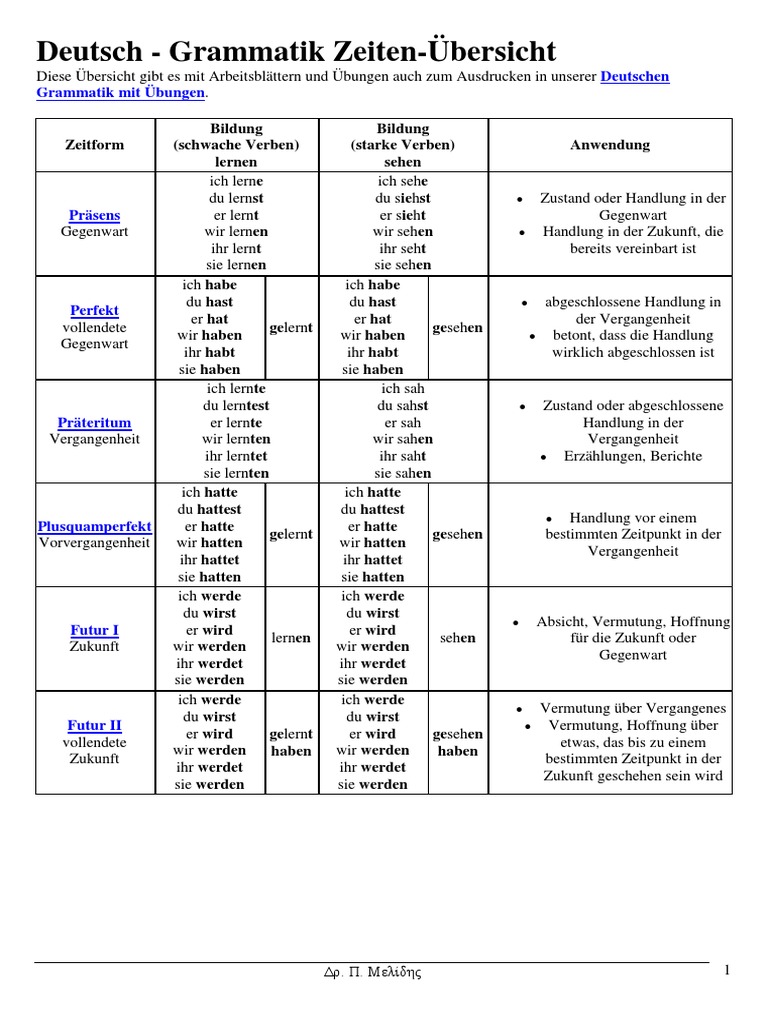 Deutsch - Grammatik Zeiten-Übersicht

Diese Übersicht gibt es mit Arbeitsblättern und Übungen auch zum Ausdrucken in unserer Deutschen Grammatik mit Übungen.

| Zeitform | Bildung (schwache Verben) lernen | | Bildung (starke Verben) sehen | | Anwendung |
|---|---|---|---|---|---|
| Präsens Gegenwart | ich lerne du lernst er lernt wir lernen ihr lernt sie lernen | | ich sehe du siehst er sieht wir sehen ihr seht sie sehen | | • Zustand oder Handlung in der Gegenwart • Handlung in der Zukunft, die bereits vereinbart ist |
| Perfekt vollendete Gegenwart | ich habe du hast er hat wir haben ihr habt sie haben | gelernt | ich habe du hast er hat wir haben ihr habt sie haben | gesehen | • abgeschlossene Handlung in der Vergangenheit • betont, dass die Handlung wirklich abgeschlossen ist |
| Präteritum Vergangenheit | ich lernte du lerntest er lernte wir lernten ihr lerntet sie lernten | | ich sah du sahst er sah wir sahen ihr saht sie sahen | | • Zustand oder abgeschlossene Handlung in der Vergangenheit • Erzählungen, Berichte |
| Plusquamperfekt Vorvergangenheit | ich hatte du hattest er hatte wir hatten ihr hattet sie hatten | gelernt | ich hatte du hattest er hatte wir hatten ihr hattet sie hatten | gesehen | • Handlung vor einem bestimmten Zeitpunkt in der Vergangenheit |
| Futur I Zukunft | ich werde du wirst er wird wir werden ihr werdet sie werden | lernen | ich werde du wirst er wird wir werden ihr werdet sie werden | sehen | • Absicht, Vermutung, Hoffnung für die Zukunft oder Gegenwart |
| Futur II vollendete Zukunft | ich werde du wirst er wird wir werden ihr werdet sie werden | gelernt haben | ich werde du wirst er wird wir werden ihr werdet sie werden | gesehen haben | • Vermutung über Vergangenes • Vermutung, Hoffnung über etwas, das bis zu einem bestimmten Zeitpunkt in der Zukunft geschehen sein wird |

Δρ. Π. Μελίδης

1